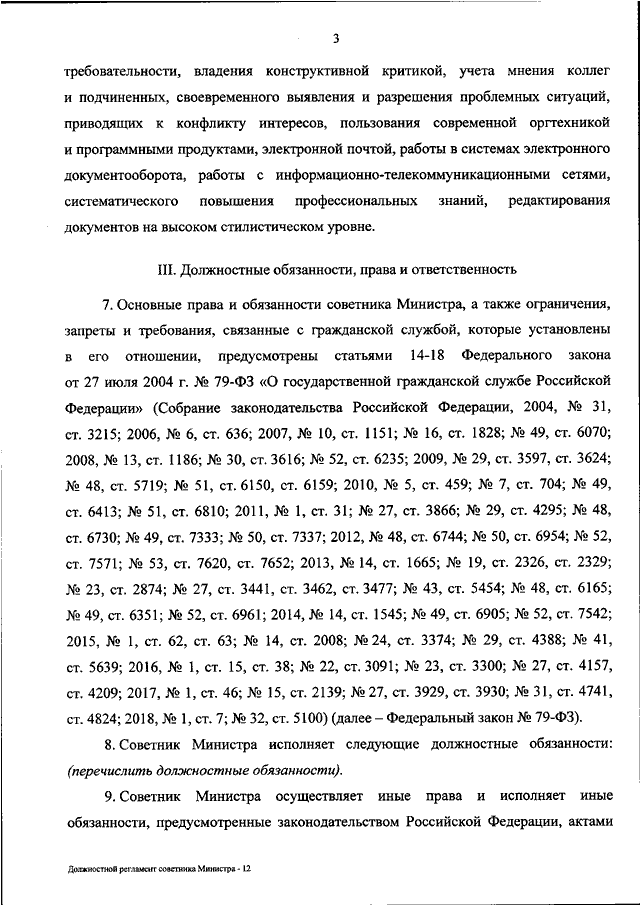 3

требовательности, владения конструктивной критикой, учета мнения коллег и подчиненных, своевременного выявления и разрешения проблемных ситуаций, приводящих к конфликту интересов, пользования современной оргтехникой и программными продуктами, электронной почтой, работы в системах электронного документооборота, работы с информационно-телекоммуникационными сетями, систематического повышения профессиональных знаний, редактирования документов на высоком стилистическом уровне.

III. Должностные обязанности, права и ответственность

7. Основные права и обязанности советника Министра, а также ограничения, запреты и требования, связанные с гражданской службой, которые установлены в его отношении, предусмотрены статьями 14-18 Федерального закона от 27 июля 2004 г. № 79-ФЗ «О государственной гражданской службе Российской Федерации» (Собрание законодательства Российской Федерации, 2004, № 31, ст. 3215; 2006, № 6, ст. 636; 2007, № 10, ст. 1151; № 16, ст. 1828; № 49, ст. 6070; 2008, № 13, ст. 1186; № 30, ст. 3616; № 52, ст. 6235; 2009, № 29, ст. 3597, ст. 3624; № 48, ст. 5719; № 51, ст. 6150, ст. 6159; 2010, № 5, ст. 459; № 7, ст. 704; № 49, ст. 6413; № 51, ст. 6810; 2011, № 1, ст. 31; № 27, ст. 3866; № 29, ст. 4295; № 48, ст. 6730; № 49, ст. 7333; № 50, ст. 7337; 2012, № 48, ст. 6744; № 50, ст. 6954; № 52, ст. 7571; № 53, ст. 7620, ст. 7652; 2013, № 14, ст. 1665; № 19, ст. 2326, ст. 2329; № 23, ст. 2874; № 27, ст. 3441, ст. 3462, ст. 3477; № 43, ст. 5454; № 48, ст. 6165; № 49, ст. 6351; № 52, ст. 6961; 2014, № 14, ст. 1545; № 49, ст. 6905; № 52, ст. 7542; 2015, № 1, ст. 62, ст. 63; № 14, ст. 2008; № 24, ст. 3374; № 29, ст. 4388; № 41, ст. 5639; 2016, № 1, ст. 15, ст. 38; № 22, ст. 3091; № 23, ст. 3300; № 27, ст. 4157, ст. 4209; 2017, № 1, ст. 46; № 15, ст. 2139; № 27, ст. 3929, ст. 3930; № 31, ст. 4741, ст. 4824; 2018, № 1, ст. 7; № 32, ст. 5100) (далее – Федеральный закон № 79-ФЗ).

8. Советник Министра исполняет следующие должностные обязанности: (перечислить должностные обязанности).

9. Советник Министра осуществляет иные права и исполняет иные обязанности, предусмотренные законодательством Российской Федерации, актами

Должностной регламент советника Министра - 12